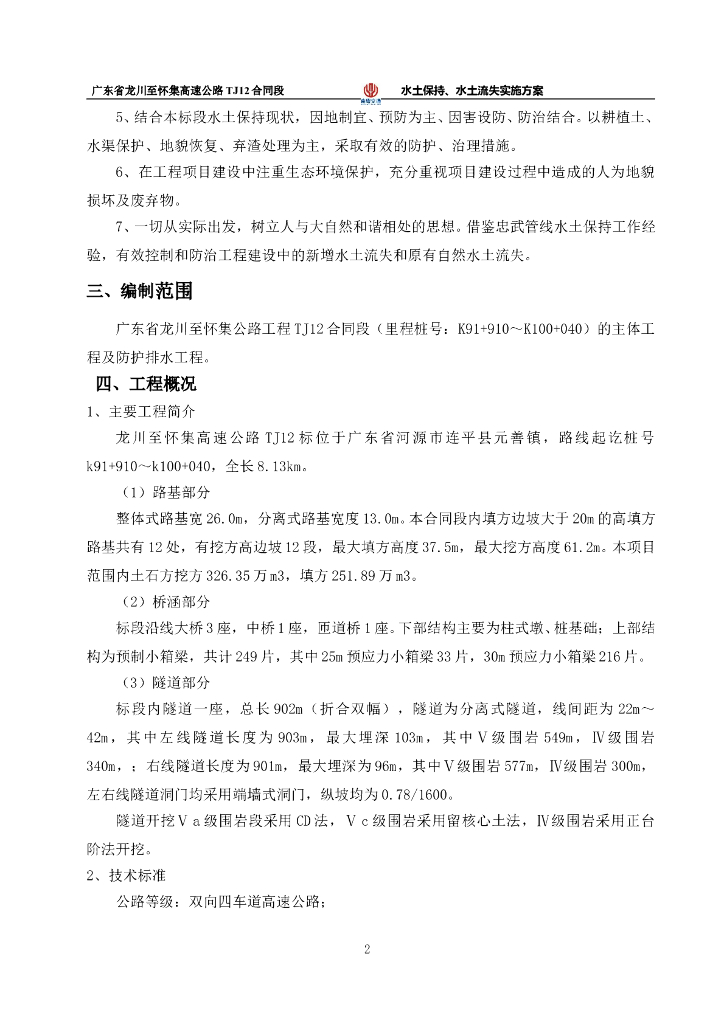 广东省龙川至怀集高速公路 TJ12 合同段　　水土保持、水土流失实施方案

5、结合本标段水土保持现状，因地制宜、预防为主、因害设防、防治结合。以耕植土、水渠保护、地貌恢复、弃渣处理为主，采取有效的防护、治理措施。

6、在工程项目建设中注重生态环境保护，充分重视项目建设过程中造成的人为地貌损坏及废弃物。

7、一切从实际出发，树立人与大自然和谐相处的思想。借鉴忠武管线水土保持工作经验，有效控制和防治工程建设中的新增水土流失和原有自然水土流失。

三、编制范围

广东省龙川至怀集公路工程 TJ12 合同段（里程桩号：K91+910～K100+040）的主体工程及防护排水工程。

四、工程概况

1、主要工程简介

龙川至怀集高速公路 TJ12 标位于广东省河源市连平县元善镇，路线起讫桩号 k91+910～k100+040，全长 8.13km。

（1）路基部分

整体式路基宽 26.0m，分离式路基宽度 13.0m。本合同段内填方边坡大于 20m 的高填方路基共有 12 处，有挖方高边坡 12 段，最大填方高度 37.5m，最大挖方高度 61.2m。本项目范围内土石方挖方 326.35 万 m3，填方 251.89 万 m3。

（2）桥涵部分

标段沿线大桥 3 座，中桥 1 座，匝道桥 1 座。下部结构主要为柱式墩、桩基础；上部结构为预制小箱梁，共计 249 片，其中 25m 预应力小箱梁 33 片，30m 预应力小箱梁 216 片。

（3）隧道部分

标段内隧道一座，总长 902m（折合双幅），隧道为分离式隧道，线间距为 22m～42m，其中左线隧道长度为 903m，最大埋深 103m，其中Ⅴ级围岩 549m，Ⅳ级围岩 340m，；右线隧道长度为 901m，最大埋深为 96m，其中Ⅴ级围岩 577m，Ⅳ级围岩 300m，左右线隧道洞门均采用端墙式洞门，纵坡均为 0.78/1600。

隧道开挖Ⅴa 级围岩段采用 CD 法，Ⅴc 级围岩采用留核心土法，Ⅳ级围岩采用正台阶法开挖。

2、技术标准

公路等级：双向四车道高速公路；

2